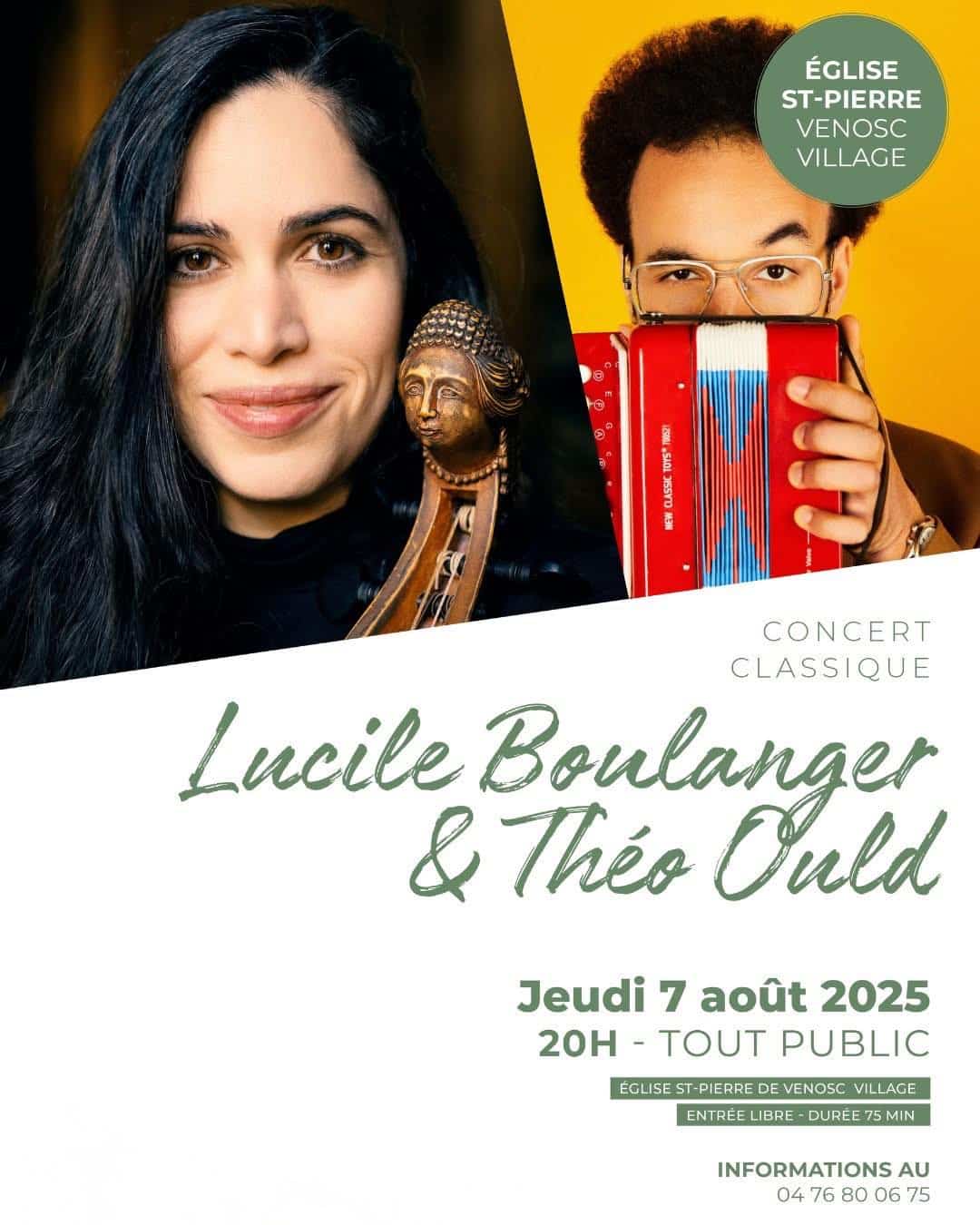 ÉGLISE
ST-PIERRE
VENOSC
VILLAGE

CONCERT
CLASSIQUE

Lucile Boulanger
& Théo Ould

Jeudi 7 août 2025
20H - TOUT PUBLIC

ÉGLISE ST-PIERRE DE VENOSC VILLAGE
ENTRÉE LIBRE - DURÉE 75 MIN

INFORMATIONS AU
04 76 80 06 75